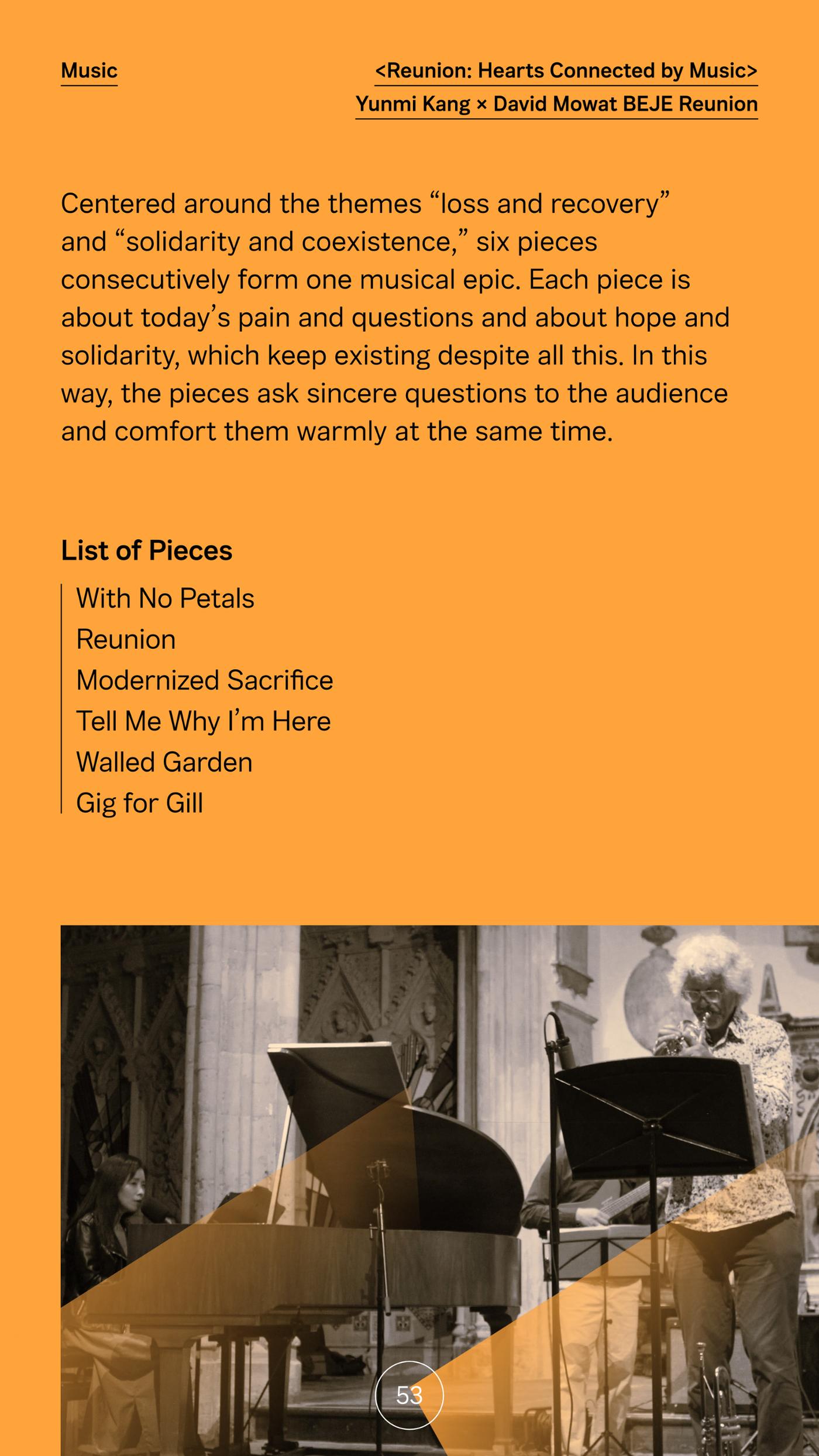 Music

<Reunion: Hearts Connected by Music>
Yunmi Kang × David Mowat BEJE Reunion

Centered around the themes “loss and recovery” and “solidarity and coexistence,” six pieces consecutively form one musical epic. Each piece is about today’s pain and questions and about hope and solidarity, which keep existing despite all this. In this way, the pieces ask sincere questions to the audience and comfort them warmly at the same time.

List of Pieces

With No Petals
Reunion
Modernized Sacrifice
Tell Me Why I’m Here
Walled Garden
Gig for Gill

53